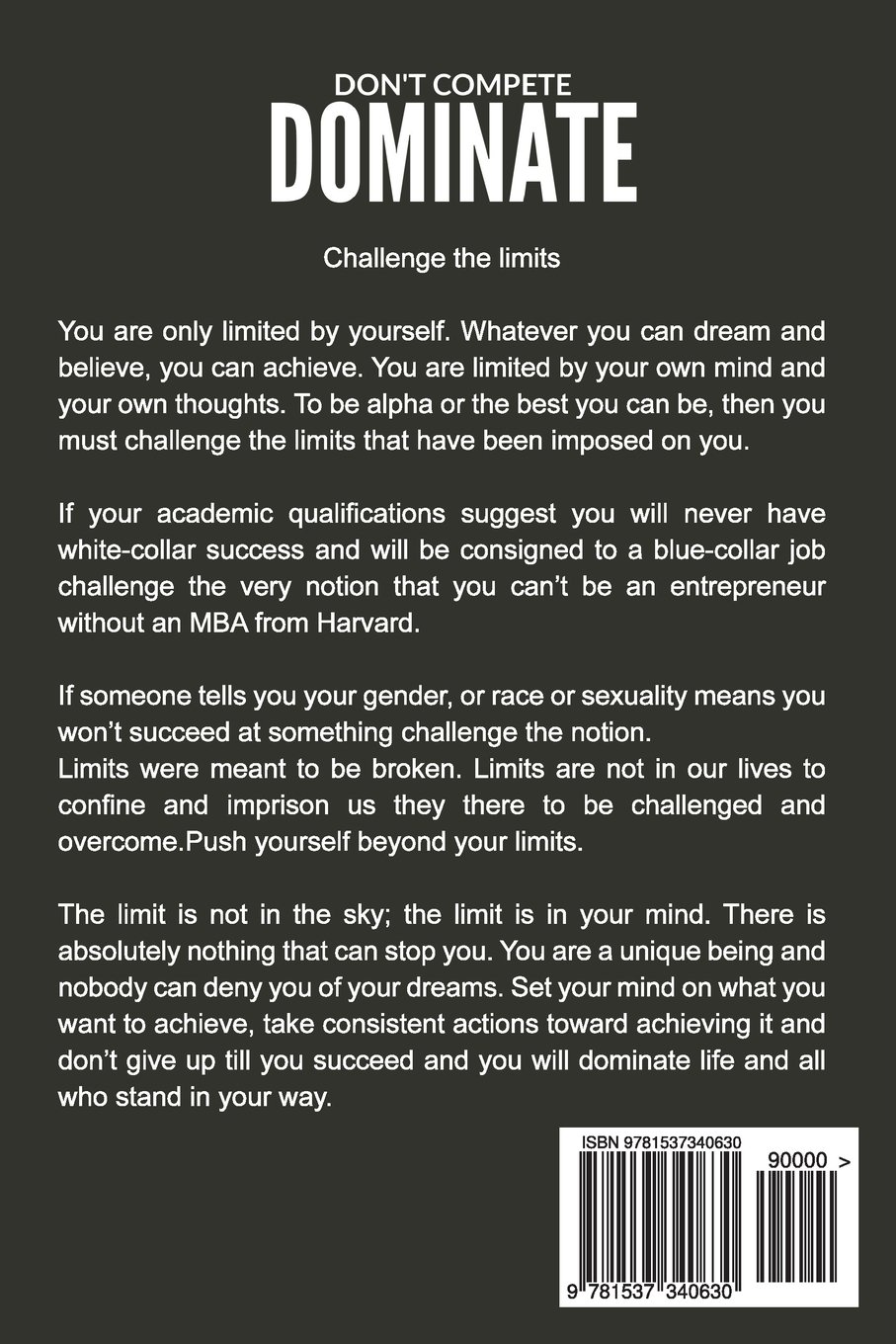 DON'T COMPETE
DOMINATE

Challenge the limits

You are only limited by yourself. Whatever you can dream and believe, you can achieve. You are limited by your own mind and your own thoughts. To be alpha or the best you can be, then you must challenge the limits that have been imposed on you.

If your academic qualifications suggest you will never have white-collar success and will be consigned to a blue-collar job challenge the very notion that you can't be an entrepreneur without an MBA from Harvard.

If someone tells you your gender, or race or sexuality means you won't succeed at something challenge the notion.
Limits were meant to be broken. Limits are not in our lives to confine and imprison us they there to be challenged and overcome.Push yourself beyond your limits.

The limit is not in the sky; the limit is in your mind. There is absolutely nothing that can stop you. You are a unique being and nobody can deny you of your dreams. Set your mind on what you want to achieve, take consistent actions toward achieving it and don't give up till you succeed and you will dominate life and all who stand in your way.

ISBN 9781537340630
90000 >
9 781537 340630